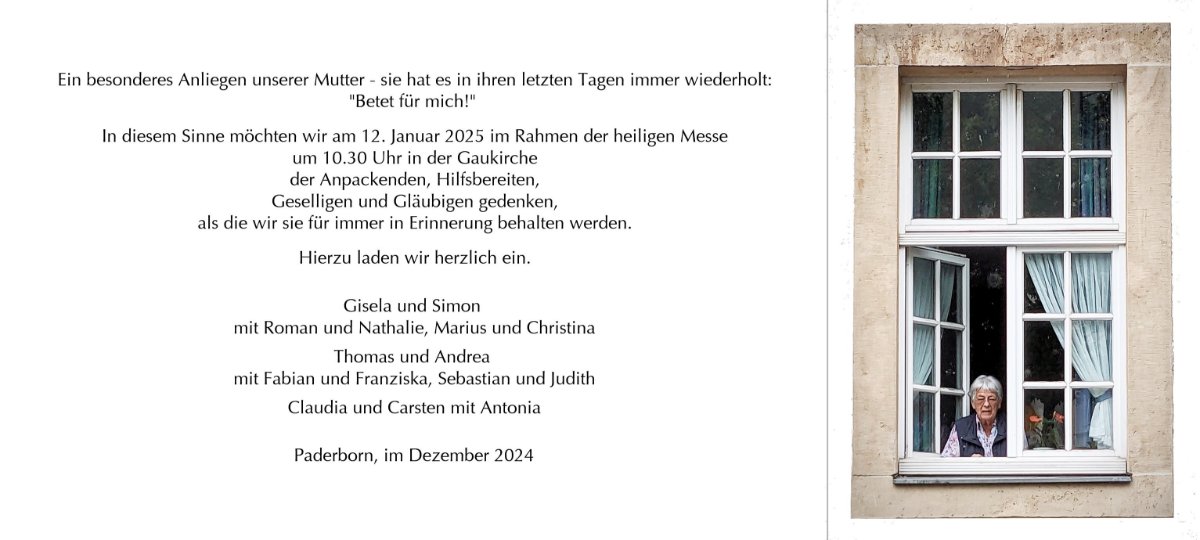 Ein besonderes Anliegen unserer Mutter - sie hat es in ihren letzten Tagen immer wiederholt:
"Betet für mich!"

In diesem Sinne möchten wir am 12. Januar 2025 im Rahmen der heiligen Messe
um 10.30 Uhr in der Gaukirche
der Anpackenden, Hilfsbereiten,
Geselligen und Gläubigen gedenken,
als die wir sie für immer in Erinnerung behalten werden.

Hierzu laden wir herzlich ein.

Gisela und Simon
mit Roman und Nathalie, Marius und Christina

Thomas und Andrea
mit Fabian und Franziska, Sebastian und Judith

Claudia und Carsten mit Antonia

Paderborn, im Dezember 2024